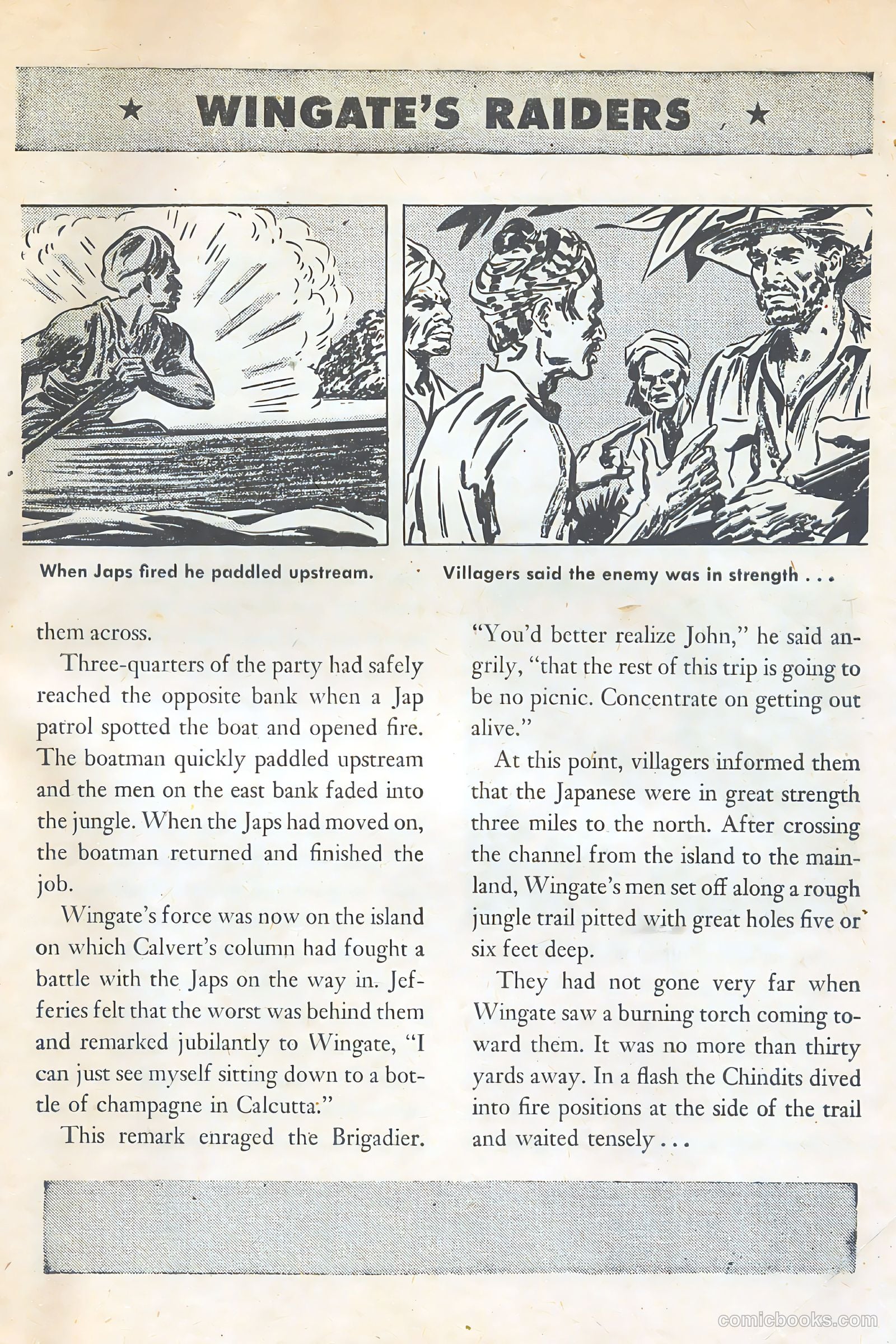 ★ WINGATE'S RAIDERS ★

When Japs fired he paddled upstream.

Villagers said the enemy was in strength . . .

them across.

Three-quarters of the party had safely reached the opposite bank when a Jap patrol spotted the boat and opened fire. The boatman quickly paddled upstream and the men on the east bank faded into the jungle. When the Japs had moved on, the boatman returned and finished the job.

Wingate's force was now on the island on which Calvert's column had fought a battle with the Japs on the way in. Jefferies felt that the worst was behind them and remarked jubilantly to Wingate, "I can just see myself sitting down to a bottle of champagne in Calcutta."

This remark enraged the Brigadier. "You'd better realize John," he said angrily, "that the rest of this trip is going to be no picnic. Concentrate on getting out alive."

At this point, villagers informed them that the Japanese were in great strength three miles to the north. After crossing the channel from the island to the mainland, Wingate's men set off along a rough jungle trail pitted with great holes five or six feet deep.

They had not gone very far when Wingate saw a burning torch coming toward them. It was no more than thirty yards away. In a flash the Chindits dived into fire positions at the side of the trail and waited tensely . . .

comicbooks.com